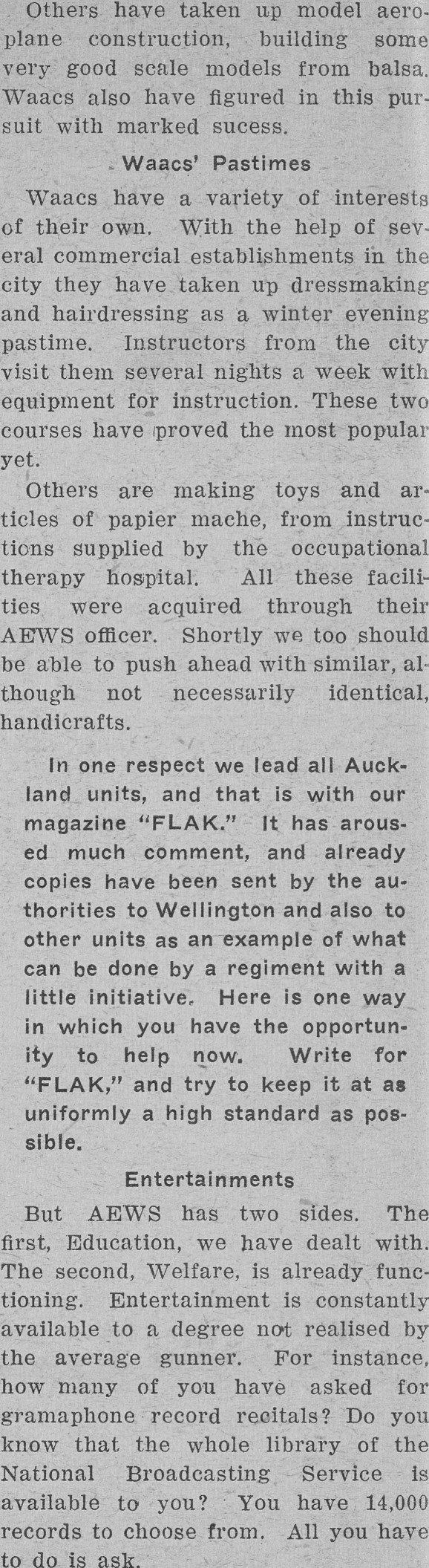 Others have taken up model aeroplane construction, building some very good scale models from balsa. Waacs also have figured in this pursuit with marked sucess.

Waacs' Pastimes

Waacs have a variety of interests of their own. With the help of several commercial establishments in the city they have taken up dressmaking and hairdressing as a winter evening pastime. Instructors from the city visit them several nights a week with equipment for instruction. These two courses have proved the most popular yet.

Others are making toys and articles of papier mache, from instructions supplied by the occupational therapy hospital. All these facilities were acquired through their AEWS officer. Shortly we too should be able to push ahead with similar, although not necessarily identical, handicrafts.

In one respect we lead all Auckland units, and that is with our magazine "FLAK." It has aroused much comment, and already copies have been sent by the authorities to Wellington and also to other units as an example of what can be done by a regiment with a little initiative. Here is one way in which you have the opportunity to help now. Write for "FLAK," and try to keep it at as uniformly a high standard as possible.

Entertainments

But AEWS has two sides. The first, Education, we have dealt with. The second, Welfare, is already functioning. Entertainment is constantly available to a degree not realised by the average gunner. For instance, how many of you have asked for gramaphone record recitals? Do you know that the whole library of the National Broadcasting Service is available to you? You have 14,000 records to choose from. All you have to do is ask.